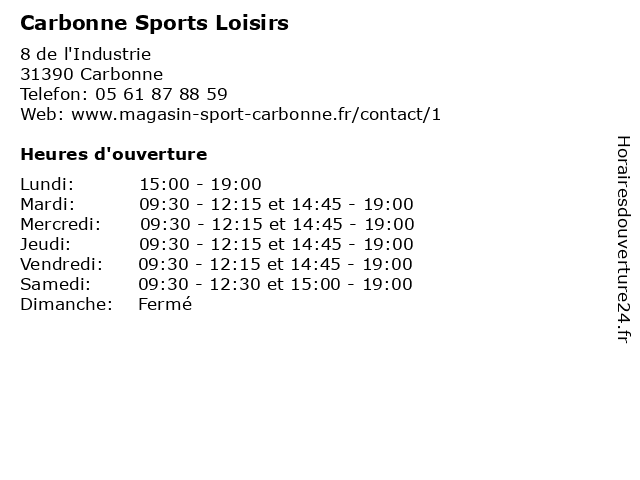 Carbonne Sports Loisirs

8 de l'Industrie
31390 Carbonne
Telefon: 05 61 87 88 59
Web: www.magasin-sport-carbonne.fr/contact/1

Heures d'ouverture

Lundi: 15:00 - 19:00
Mardi: 09:30 - 12:15 et 14:45 - 19:00
Mercredi: 09:30 - 12:15 et 14:45 - 19:00
Jeudi: 09:30 - 12:15 et 14:45 - 19:00
Vendredi: 09:30 - 12:15 et 14:45 - 19:00
Samedi: 09:30 - 12:30 et 15:00 - 19:00
Dimanche: Fermé

Horairesdouverture24.fr